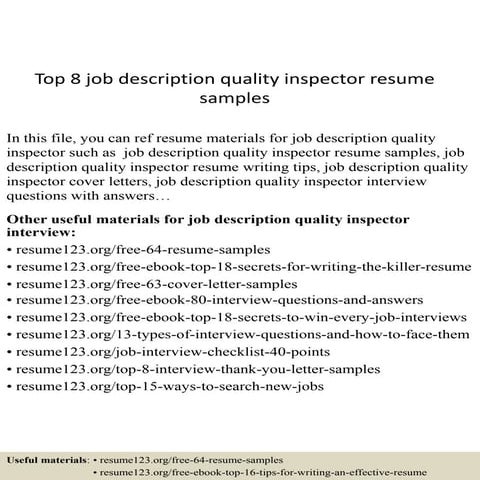 Top 8 job description quality inspector resume samples

In this file, you can ref resume materials for job description quality inspector such as job description quality inspector resume samples, job description quality inspector resume writing tips, job description quality inspector cover letters, job description quality inspector interview questions with answers…

Other useful materials for job description quality inspector interview:
• resume123.org/free-64-resume-samples
• resume123.org/free-ebook-top-18-secrets-for-writing-the-killer-resume
• resume123.org/free-63-cover-letter-samples
• resume123.org/free-ebook-80-interview-questions-and-answers
• resume123.org/free-ebook-top-18-secrets-to-win-every-job-interviews
• resume123.org/13-types-of-interview-questions-and-how-to-face-them
• resume123.org/job-interview-checklist-40-points
• resume123.org/top-8-interview-thank-you-letter-samples
• resume123.org/top-15-ways-to-search-new-jobs

Useful materials: • resume123.org/free-64-resume-samples
• resume123.org/free-ebook-top-16-tips-for-writing-an-effective-resume